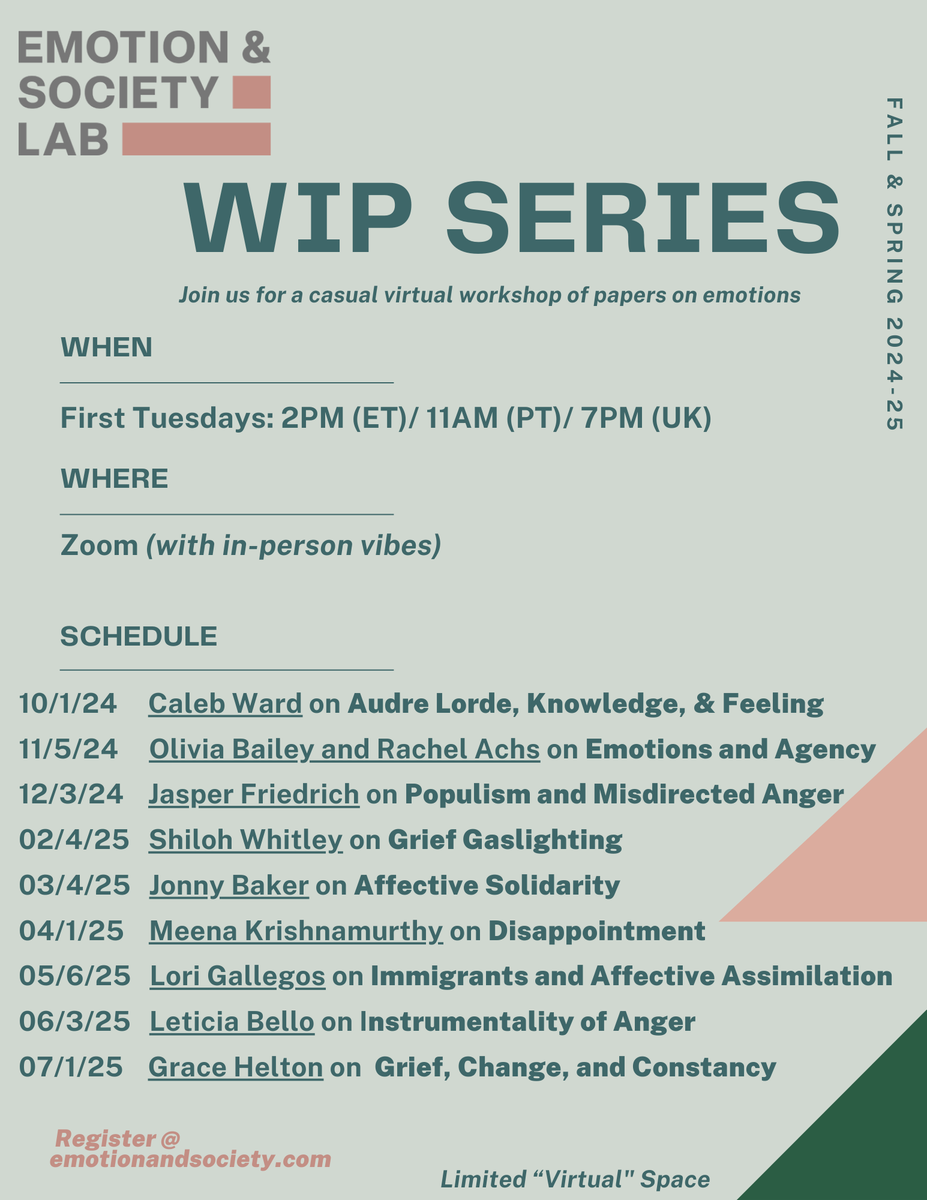 EMOTION & SOCIETY LAB

WIP SERIES

FALL & SPRING 2024-25

Join us for a casual virtual workshop of papers on emotions

WHEN

First Tuesdays: 2PM (ET)/ 11AM (PT)/ 7PM (UK)

WHERE

Zoom (with in-person vibes)

SCHEDULE

10/1/24 Caleb Ward on Audre Lorde, Knowledge, & Feeling
11/5/24 Olivia Bailey and Rachel Achs on Emotions and Agency
12/3/24 Jasper Friedrich on Populism and Misdirected Anger
02/4/25 Shiloh Whitley on Grief Gaslighting
03/4/25 Jonny Baker on Affective Solidarity
04/1/25 Meena Krishnamurthy on Disappointment
05/6/25 Lori Gallegos on Immigrants and Affective Assimilation
06/3/25 Leticia Bello on Instrumentality of Anger
07/1/25 Grace Helton on Grief, Change, and Constancy

Register @ emotionandsociety.com

Limited “Virtual" Space